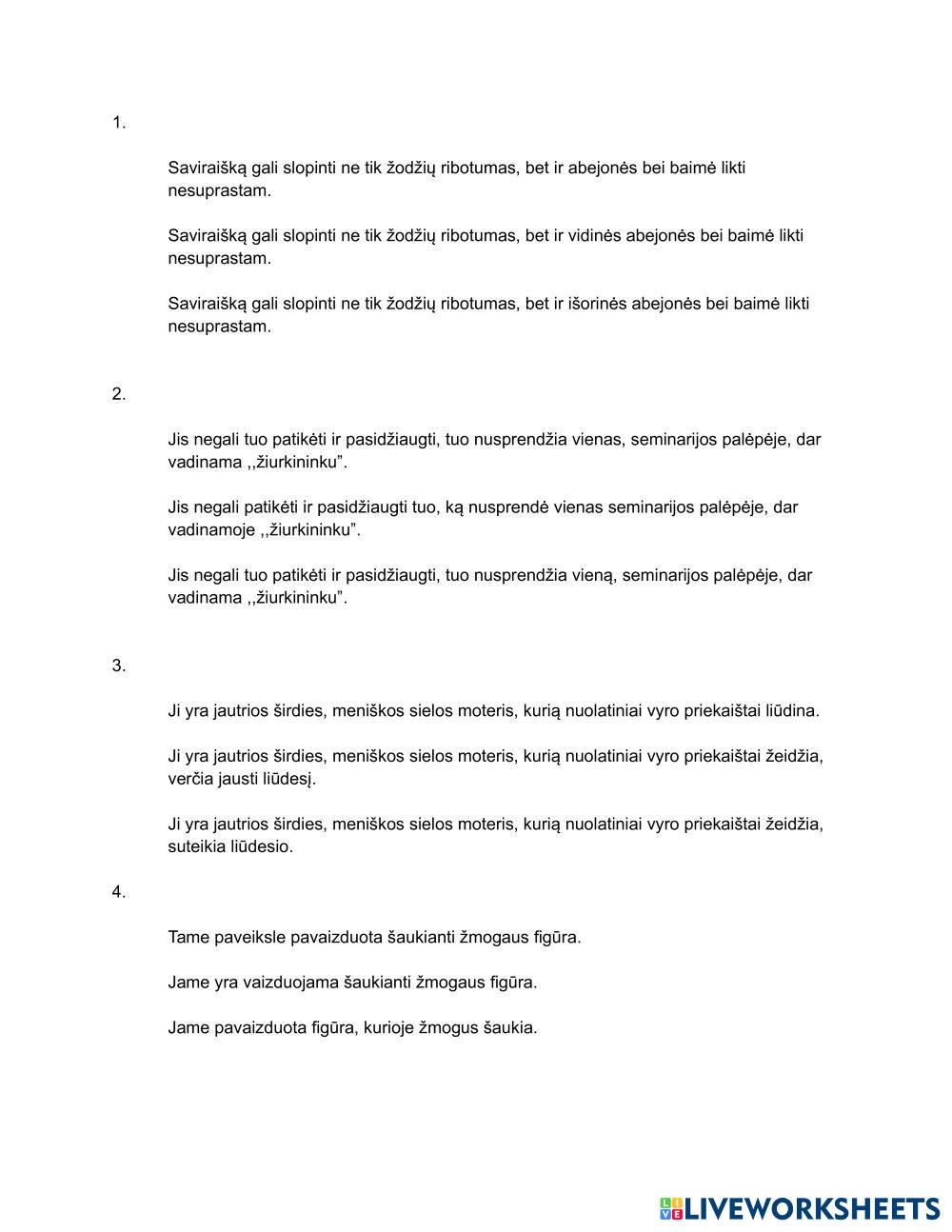 1.

Saviraišką gali slopinti ne tik žodžių ribotumas, bet ir abejonės bei baimė likti nesuprastam.

Saviraišką gali slopinti ne tik žodžių ribotumas, bet ir vidinės abejonės bei baimė likti nesuprastam.

Saviraišką gali slopinti ne tik žodžių ribotumas, bet ir išorinės abejonės bei baimė likti nesuprastam.

2.

Jis negali tuo patikėti ir pasidžiaugti, tuo nusprendžia vienas, seminarijos palėpėje, dar vadinama ,,žiurkininku".

Jis negali patikėti ir pasidžiaugti tuo, ką nusprendė vienas seminarijos palėpėje, dar vadinamoje ,,žiurkininku".

Jis negali tuo patikėti ir pasidžiaugti, tuo nusprendžia vieną, seminarijos palėpėje, dar vadinama ,,žiurkininku".

3.

Ji yra jautrios širdies, meniškos sielos moteris, kurią nuolatiniai vyro priekaištai liūdina.

Ji yra jautrios širdies, meniškos sielos moteris, kurią nuolatiniai vyro priekaištai žeidžia, verčia jausti liūdesį.

Ji yra jautrios širdies, meniškos sielos moteris, kurią nuolatiniai vyro priekaištai žeidžia, suteikia liūdesio.

4.

Tame paveiksle pavaizduota šaukianti žmogaus figūra.

Jame yra vaizduojama šaukianti žmogaus figūra.

Jame pavaizduota figūra, kurioje žmogus šaukia.

LIVEWORKSHEETS